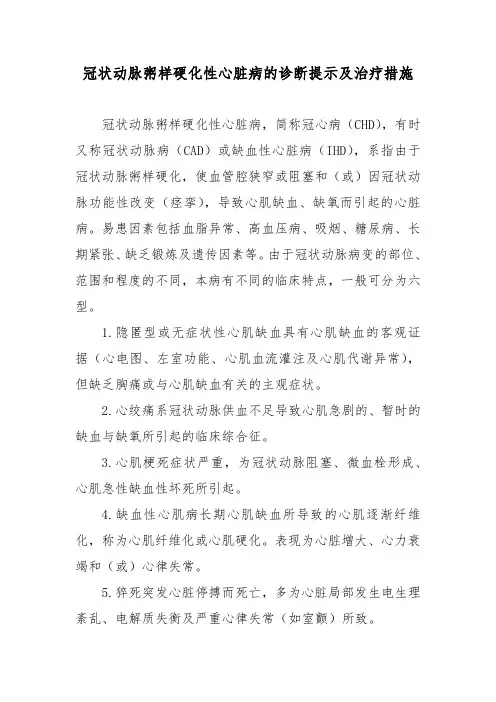 冠状动脉粥样硬化性心脏病的诊断提示及治疗措施

冠状动脉粥样硬化性心脏病，简称冠心病（CHD），有时又称冠状动脉病（CAD）或缺血性心脏病（IHD），系指由于冠状动脉粥样硬化，使血管腔狭窄或阻塞和（或）因冠状动脉功能性改变（痉挛），导致心肌缺血、缺氧而引起的心脏病。易患因素包括血脂异常、高血压病、吸烟、糖尿病、长期紧张、缺乏锻炼及遗传因素等。由于冠状动脉病变的部位、范围和程度的不同，本病有不同的临床特点，一般可分为六型。

1.隐匿型或无症状性心肌缺血具有心肌缺血的客观证据（心电图、左室功能、心肌血流灌注及心肌代谢异常），但缺乏胸痛或与心肌缺血有关的主观症状。

2.心绞痛系冠状动脉供血不足导致心肌急剧的、暂时的缺血与缺氧所引起的临床综合征。

3.心肌梗死症状严重，为冠状动脉阻塞、微血栓形成、心肌急性缺血性坏死所引起。

4.缺血性心肌病长期心肌缺血所导致的心肌逐渐纤维化，称为心肌纤维化或心肌硬化。表现为心脏增大、心力衰竭和（或）心律失常。

5.猝死突发心脏停搏而死亡，多为心脏局部发生电生理紊乱、电解质失衡及严重心律失常（如室颤）所致。